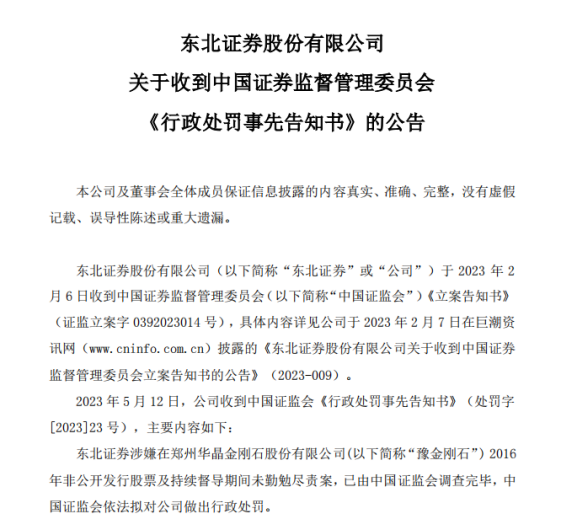 东北证券股份有限公司
关于收到中国证券监督管理委员会
《行政处罚事先告知书》的公告

本公司及董事会全体成员保证信息披露的内容真实、准确、完整，没有虚假记载、误导性陈述或重大遗漏。

东北证券股份有限公司（以下简称“东北证券”或“公司”）于2023年2月6日收到中国证券监督管理委员会（以下简称“中国证监会”）《立案告知书》（证监立案字0392023014号），具体内容详见公司于2023年2月7日在巨潮资讯网（www.cninfo.com.cn）披露的《东北证券股份有限公司关于收到中国证券监督管理委员会立案告知书的公告》（2023-009）。

2023年5月12日，公司收到中国证监会《行政处罚事先告知书》（处罚字[2023]23号），主要内容如下：

东北证券涉嫌在郑州华晶金刚石股份有限公司(以下简称“豫金刚石”)2016年非公开发行股票及持续督导期间未勤勉尽责案，已由中国证监会调查完毕，中国证监会依法拟对公司做出行政处罚。